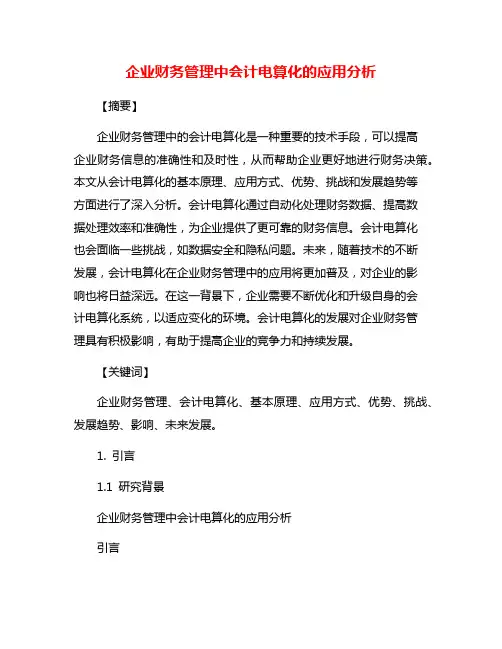 企业财务管理中会计电算化的应用分析

【摘要】

企业财务管理中的会计电算化是一种重要的技术手段，可以提高企业财务信息的准确性和及时性，从而帮助企业更好地进行财务决策。本文从会计电算化的基本原理、应用方式、优势、挑战和发展趋势等方面进行了深入分析。会计电算化通过自动化处理财务数据、提高数据处理效率和准确性，为企业提供了更可靠的财务信息。会计电算化也会面临一些挑战，如数据安全和隐私问题。未来，随着技术的不断发展，会计电算化在企业财务管理中的应用将更加普及，对企业的影响也将日益深远。在这一背景下，企业需要不断优化和升级自身的会计电算化系统，以适应变化的环境。会计电算化的发展对企业财务管理具有积极影响，有助于提高企业的竞争力和持续发展。

【关键词】

企业财务管理、会计电算化、基本原理、应用方式、优势、挑战、发展趋势、影响、未来发展。

1. 引言

1.1 研究背景

企业财务管理中会计电算化的应用分析

引言